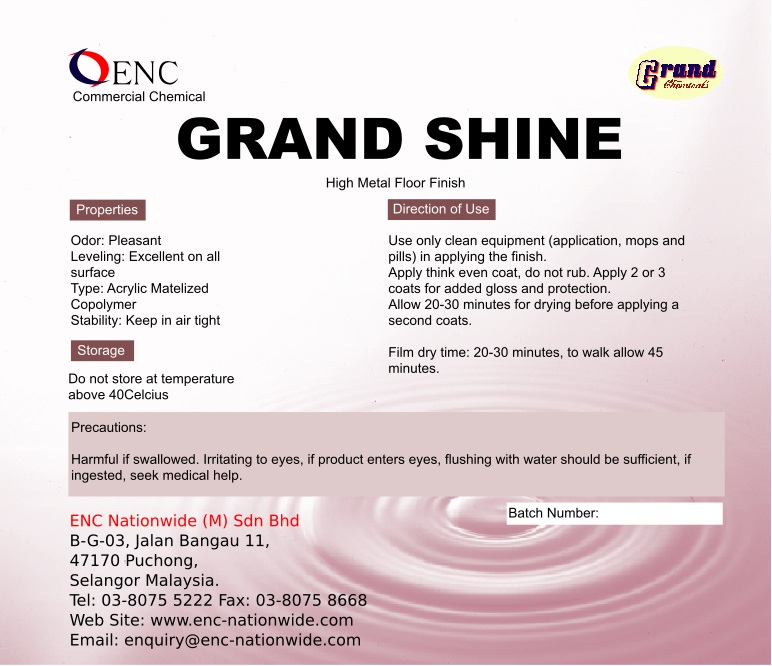 ENC
Commercial Chemical

Grand
Chemicals

GRAND SHINE

High Metal Floor Finish

Properties

Odor: Pleasant
Leveling: Excellent on all surface
Type: Acrylic Matelized Copolymer
Stability: Keep in air tight

Storage

Do not store at temperature above 40Celcius

Direction of Use

Use only clean equipment (application, mops and pills) in applying the finish.
Apply think even coat, do not rub. Apply 2 or 3 coats for added gloss and protection.
Allow 20-30 minutes for drying before applying a second coats.

Film dry time: 20-30 minutes, to walk allow 45 minutes.

Precautions:

Harmful if swallowed. Irritating to eyes, if product enters eyes, flushing with water should be sufficient, if ingested, seek medical help.

Batch Number:

ENC Nationwide (M) Sdn Bhd
B-G-03, Jalan Bangau 11,
47170 Puchong,
Selangor Malaysia.
Tel: 03-8075 5222 Fax: 03-8075 8668
Web Site: www.enc-nationwide.com
Email: enquiry@enc-nationwide.com